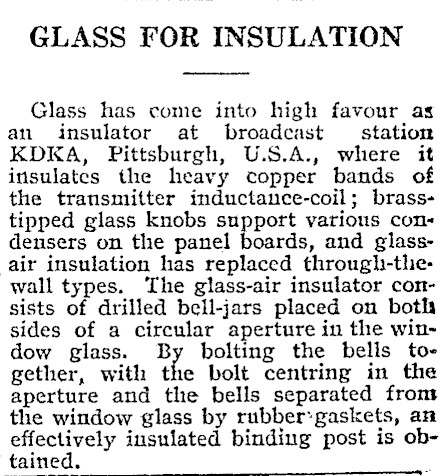 GLASS FOR INSULATION

Glass has come into high favour as an insulator at broadcast station KDKA, Pittsburgh, U.S.A., where it insulates the heavy copper bands of the transmitter inductance-coil; brass-tipped glass knobs support various condensers on the panel boards, and glass-air insulation has replaced through-the-wall types. The glass-air insulator consists of drilled bell-jars placed on both sides of a circular aperture in the window glass. By bolting the bells together, with the bolt centring in the aperture and the bells separated from the window glass by rubber gaskets, an effectively insulated binding post is obtained.